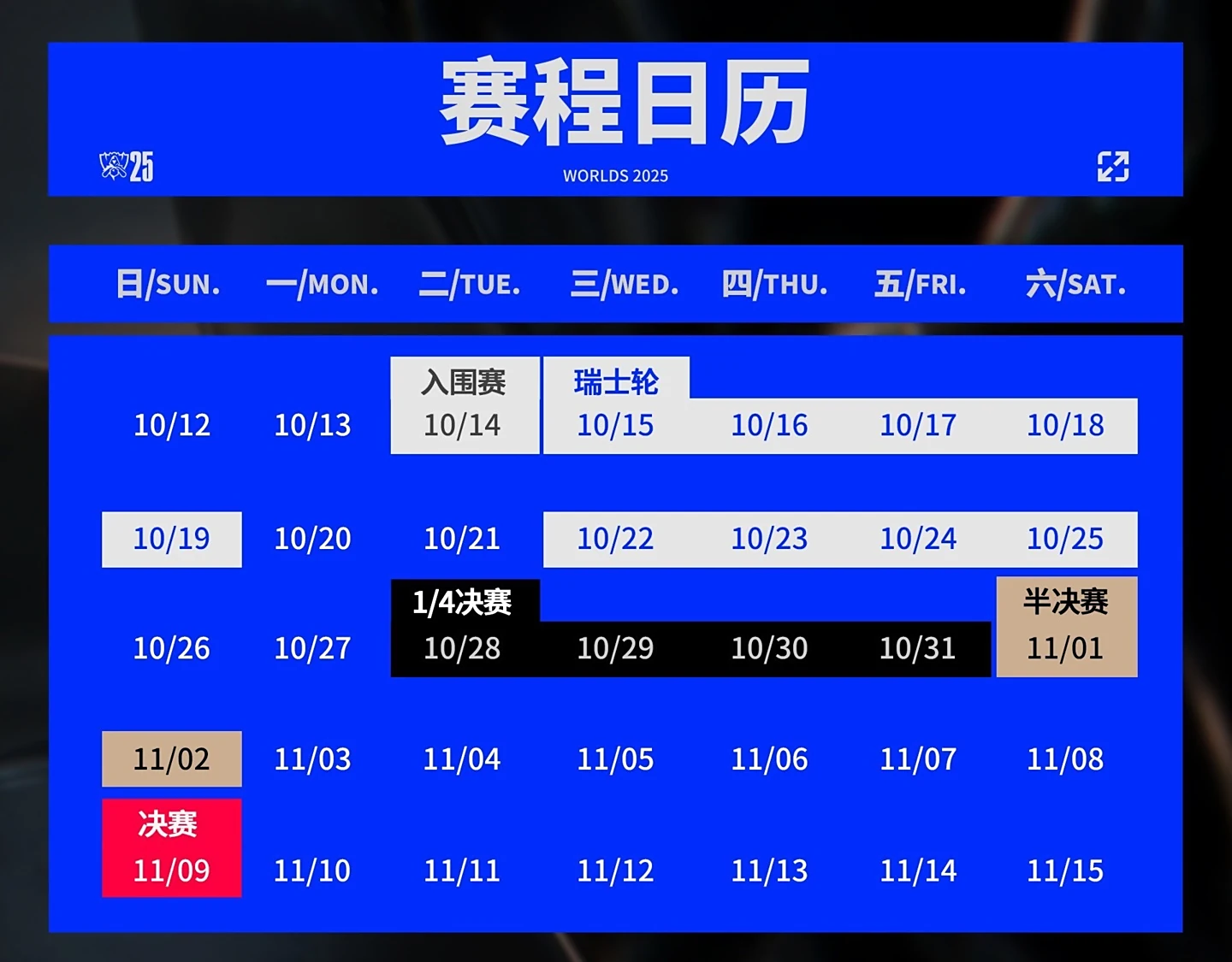 赛程日历

25

WORLDS 2025

| 日/SUN. | 一/MON. | 二/TUE. | 三/WED. | 四/THU. | 五/FRI. | 六/SAT. |
|---|---|---|---|---|---|---|
| 10/12 | 10/13 | 入围赛 10/14 | 瑞士轮 10/15 | 10/16 | 10/17 | 10/18 |
| 10/19 | 10/20 | 10/21 | 10/22 | 10/23 | 10/24 | 10/25 |
| 10/26 | 10/27 | 1/4决赛 10/28 | 10/29 | 10/30 | 10/31 | 半决赛 11/01 |
| 11/02 | 11/03 | 11/04 | 11/05 | 11/06 | 11/07 | 11/08 |
| 决赛 11/09 | 11/10 | 11/11 | 11/12 | 11/13 | 11/14 | 11/15 |